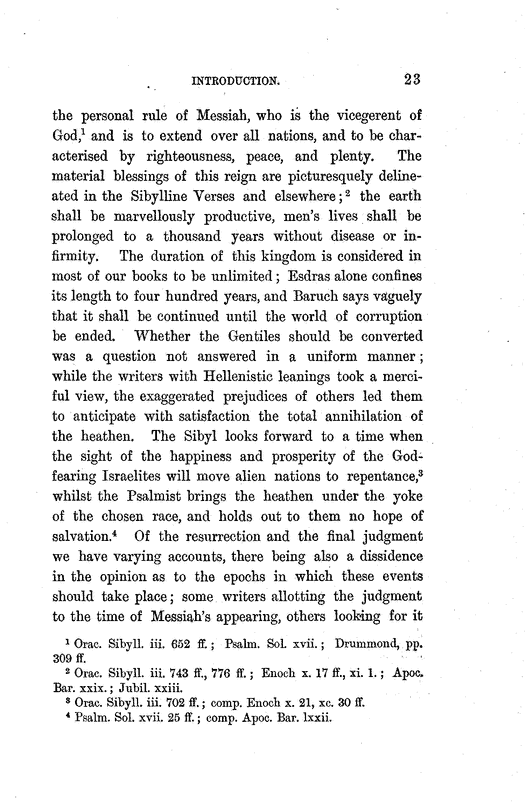 INTRODUCTION. 23

the personal rule of Messiah, who is the vicegerent of God,$^1$ and is to extend over all nations, and to be characterised by righteousness, peace, and plenty. The material blessings of this reign are picturesquely delineated in the Sibylline Verses and elsewhere;$^2$ the earth shall be marvellously productive, men's lives shall be prolonged to a thousand years without disease or infirmity. The duration of this kingdom is considered in most of our books to be unlimited; Esdras alone confines its length to four hundred years, and Baruch says vaguely that it shall be continued until the world of corruption be ended. Whether the Gentiles should be converted was a question not answered in a uniform manner; while the writers with Hellenistic leanings took a merciful view, the exaggerated prejudices of others led them to anticipate with satisfaction the total annihilation of the heathen. The Sibyl looks forward to a time when the sight of the happiness and prosperity of the God-fearing Israelites will move alien nations to repentance,$^3$ whilst the Psalmist brings the heathen under the yoke of the chosen race, and holds out to them no hope of salvation.$^4$ Of the resurrection and the final judgment we have varying accounts, there being also a dissidence in the opinion as to the epochs in which these events should take place; some writers allotting the judgment to the time of Messiah's appearing, others looking for it

$^1$ Orac. Sibyll. iii. 652 ff.; Psalm. Sol. xvii.; Drummond, pp. 309 ff.
$^2$ Orac. Sibyll. iii. 743 ff., 776 ff.; Enoch x. 17 ff., xi. 1.; Apoc. Bar. xxix.; Jubil. xxiii.
$^3$ Orac. Sibyll. iii. 702 ff.; comp. Enoch x. 21, xc. 30 ff.
$^4$ Psalm. Sol. xvii. 25 ff.; comp. Apoc. Bar. lxxii.